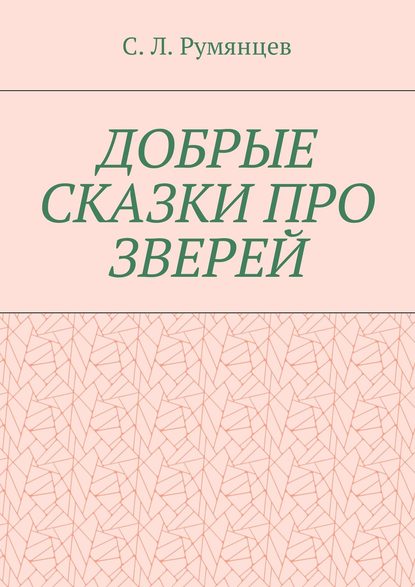 С. Л. Румянцев

ДОБРЫЕ СКАЗКИ ПРО ЗВЕРЕЙ